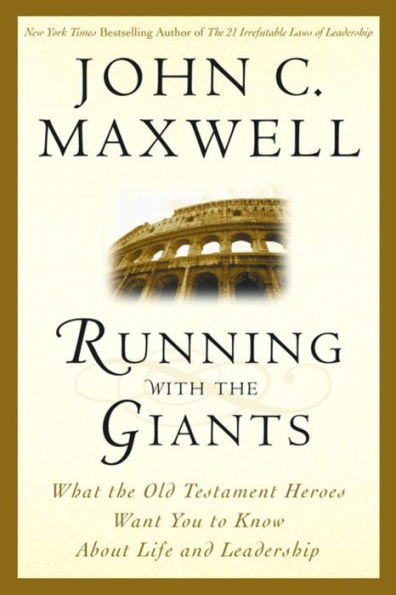 New York Times Bestselling Author of The 21 Irrefutable Laws of Leadership

JOHN C. MAXWELL

RUNNING WITH THE GIANTS

What the Old Testament Heroes Want You to Know About Life and Leadership